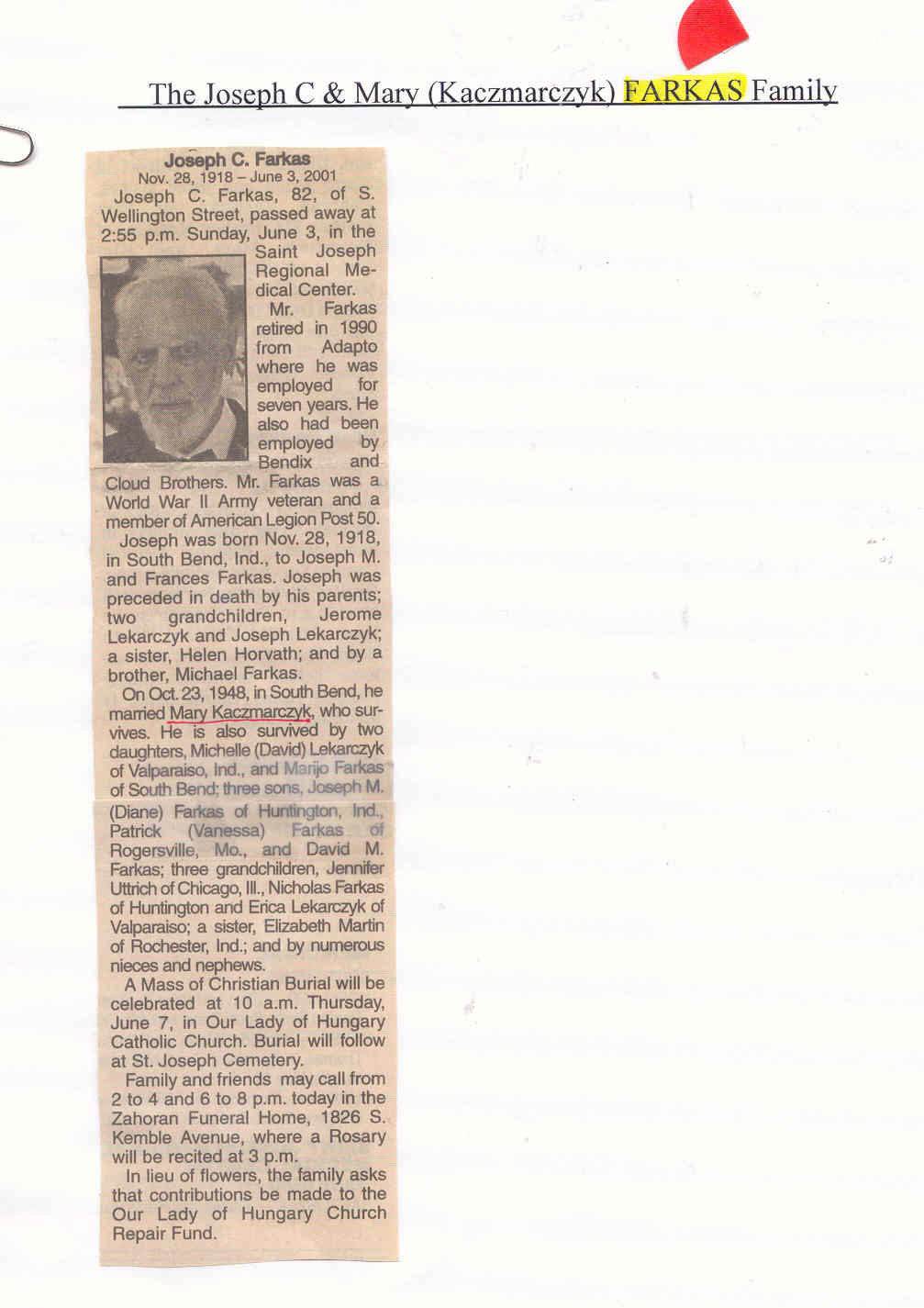 The Joseph C & Mary (Kaczmarczyk) FARKAS Family

Joseph C. Farkas
Nov. 28, 1918 – June 3, 2001

Joseph C. Farkas, 82, of S. Wellington Street, passed away at 2:55 p.m. Sunday, June 3, in the Saint Joseph Regional Medical Center.

Mr. Farkas retired in 1990 from Adapto where he was employed for seven years. He also had been employed by Bendix and Cloud Brothers. Mr. Farkas was a World War II Army veteran and a member of American Legion Post 50.

Joseph was born Nov. 28, 1918, in South Bend, Ind., to Joseph M. and Frances Farkas. Joseph was preceded in death by his parents; two grandchildren, Jerome Lekarczyk and Joseph Lekarczyk; a sister, Helen Horvath; and by a brother, Michael Farkas.

On Oct. 23, 1948, in South Bend, he married Mary Kaczmarczyk, who survives. He is also survived by two daughters, Michelle (David) Lekarczyk of Valparaiso, Ind., and Marijo Farkas of South Bend; three sons, Joseph M. (Diane) Farkas of Huntington, Ind., Patrick (Vanessa) Farkas of Rogersville, Mo., and David M. Farkas; three grandchildren, Jennifer Uttrich of Chicago, Ill., Nicholas Farkas of Huntington and Erica Lekarczyk of Valparaiso; a sister, Elizabeth Martin of Rochester, Ind.; and by numerous nieces and nephews.

A Mass of Christian Burial will be celebrated at 10 a.m. Thursday, June 7, in Our Lady of Hungary Catholic Church. Burial will follow at St. Joseph Cemetery.

Family and friends may call from 2 to 4 and 6 to 8 p.m. today in the Zahoran Funeral Home, 1826 S. Kemble Avenue, where a Rosary will be recited at 3 p.m.

In lieu of flowers, the family asks that contributions be made to the Our Lady of Hungary Church Repair Fund.